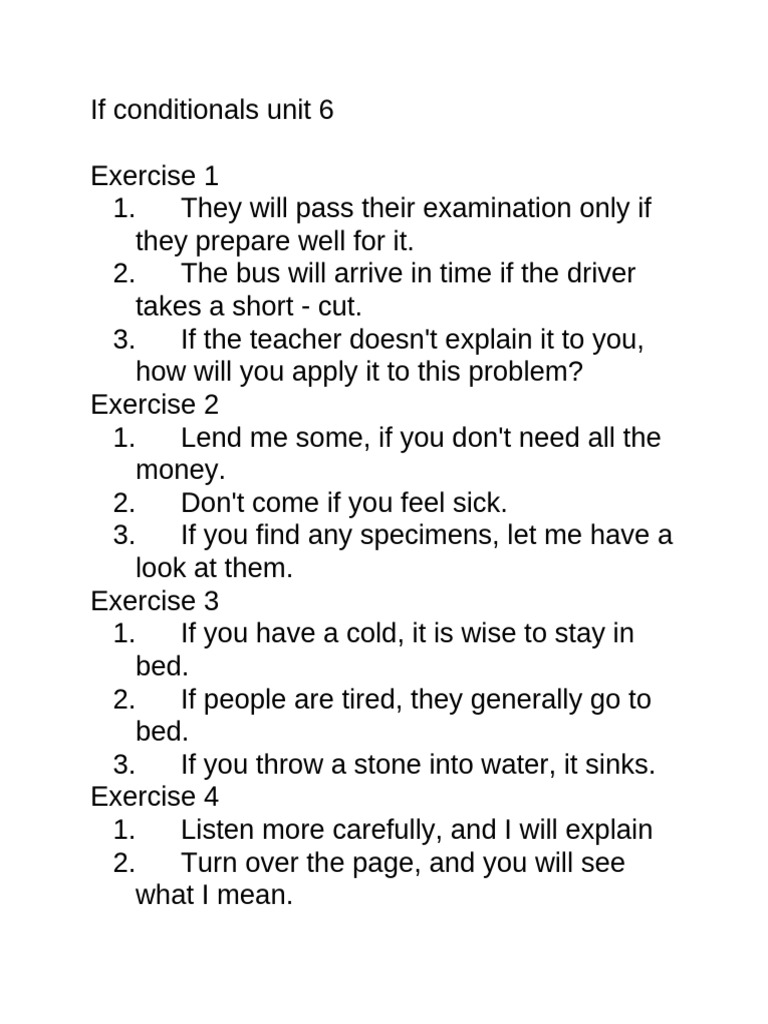 If conditionals unit 6

Exercise 1
1. They will pass their examination only if they prepare well for it.
2. The bus will arrive in time if the driver takes a short - cut.
3. If the teacher doesn't explain it to you, how will you apply it to this problem?
Exercise 2
1. Lend me some, if you don't need all the money.
2. Don't come if you feel sick.
3. If you find any specimens, let me have a look at them.
Exercise 3
1. If you have a cold, it is wise to stay in bed.
2. If people are tired, they generally go to bed.
3. If you throw a stone into water, it sinks.
Exercise 4
1. Listen more carefully, and I will explain
2. Turn over the page, and you will see what I mean.